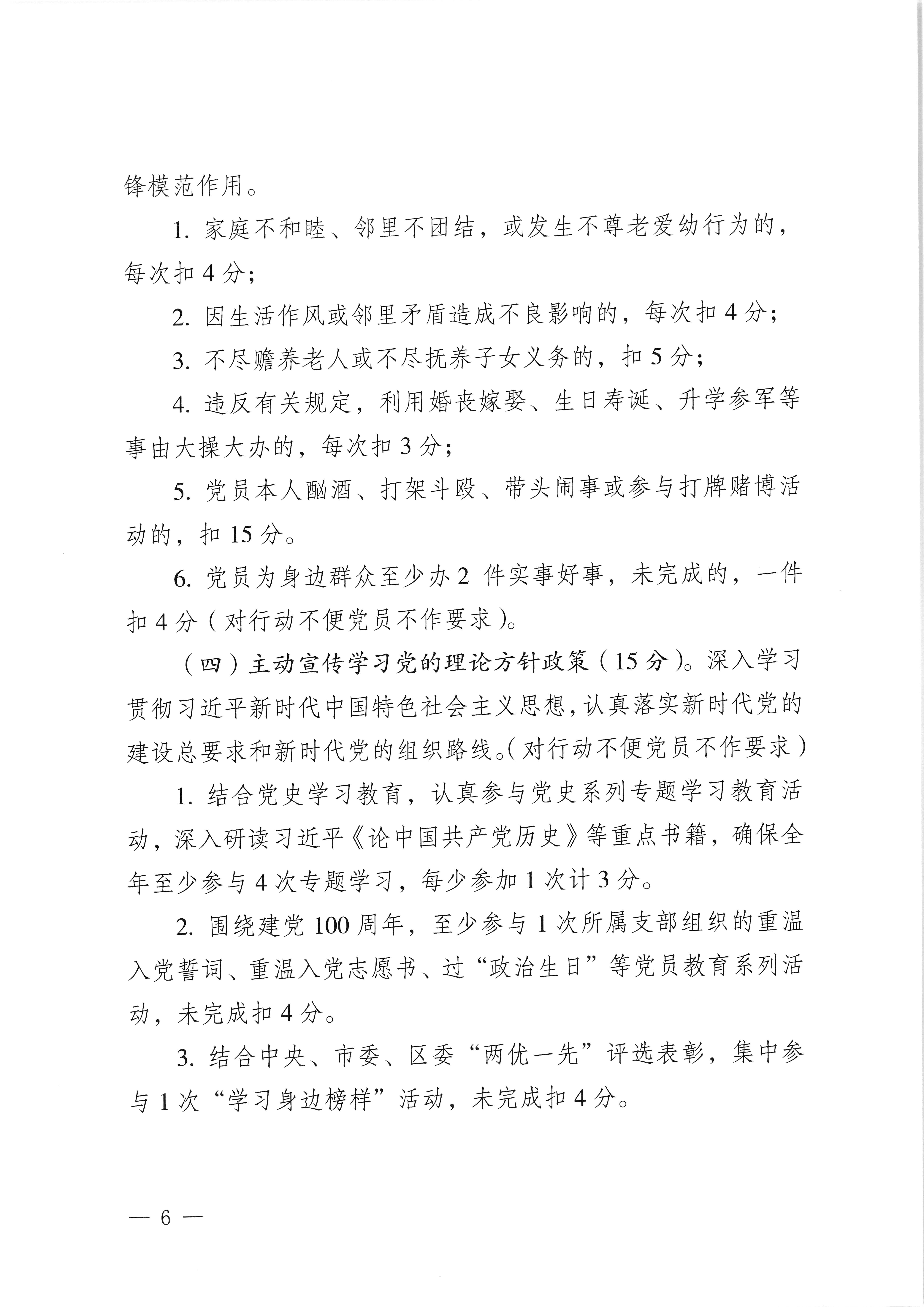 锋模范作用。

1. 家庭不和睦、邻里不团结，或发生不尊老爱幼行为的，每次扣 4 分；

2. 因生活作风或邻里矛盾造成不良影响的，每次扣 4 分；

3. 不尽赡养老人或不尽抚养子女义务的，扣 5 分；

4. 违反有关规定，利用婚丧嫁娶、生日寿诞、升学参军等事由大操大办的，每次扣 3 分；

5. 党员本人酗酒、打架斗殴、带头闹事或参与打牌赌博活动的，扣 15 分。

6. 党员为身边群众至少办 2 件实事好事，未完成的，一件扣 4 分（对行动不便党员不作要求）。

（四）主动宣传学习党的理论方针政策（15 分）。深入学习贯彻习近平新时代中国特色社会主义思想，认真落实新时代党的建设总要求和新时代党的组织路线。（对行动不便党员不作要求）

1. 结合党史学习教育，认真参与党史系列专题学习教育活动，深入研读习近平《论中国共产党历史》等重点书籍，确保全年至少参与 4 次专题学习，每少参加 1 次计 3 分。

2. 围绕建党 100 周年，至少参与 1 次所属支部组织的重温入党誓词、重温入党志愿书、过“政治生日”等党员教育系列活动，未完成扣 4 分。

3. 结合中央、市委、区委“两优一先”评选表彰，集中参与 1 次“学习身边榜样”活动，未完成扣 4 分。

— 6 —